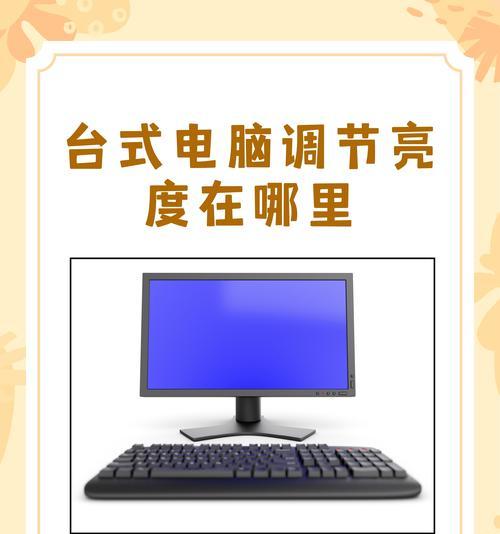 台式电脑调节亮度在哪里